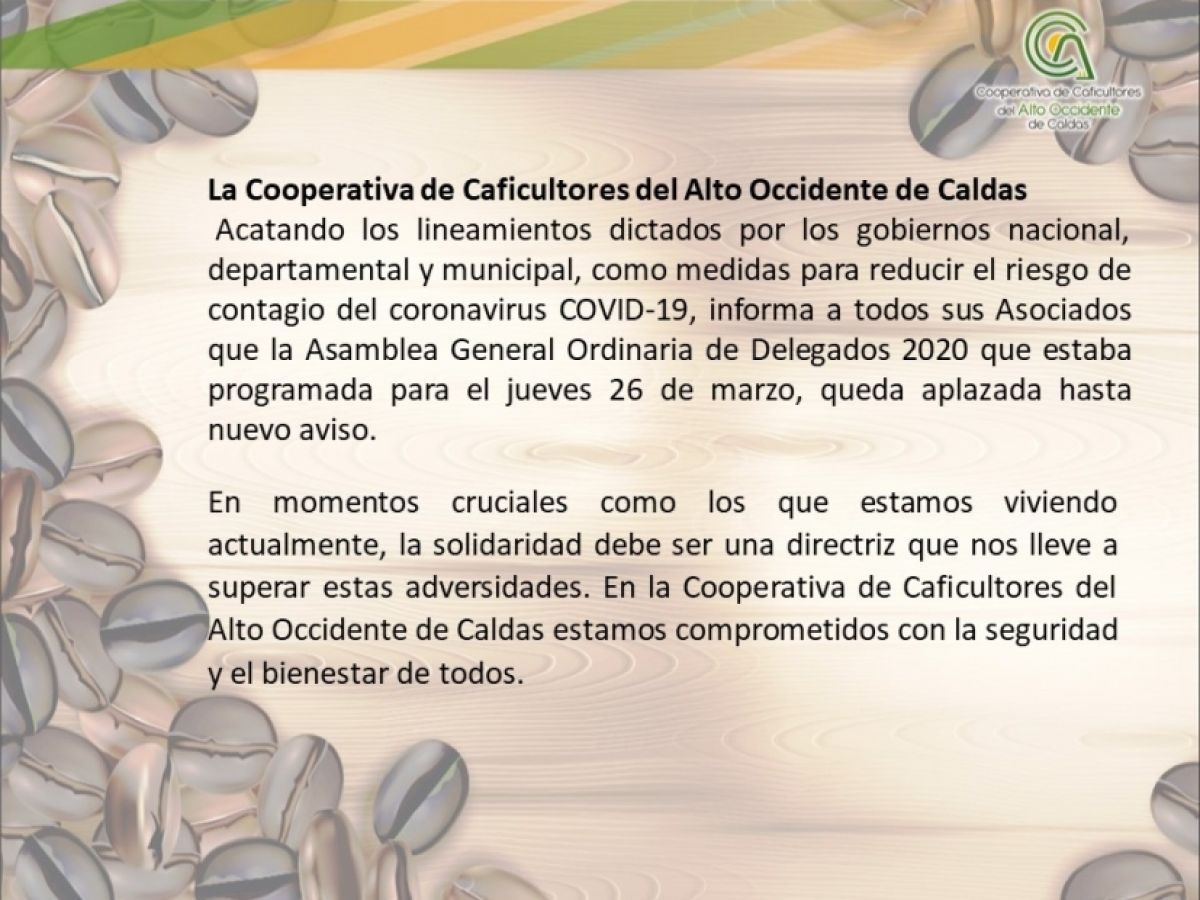 Cooperativa de Caficultores
del Alto Occidente
de Caldas

La Cooperativa de Caficultores del Alto Occidente de Caldas

Acatando los lineamientos dictados por los gobiernos nacional, departamental y municipal, como medidas para reducir el riesgo de contagio del coronavirus COVID-19, informa a todos sus Asociados que la Asamblea General Ordinaria de Delegados 2020 que estaba programada para el jueves 26 de marzo, queda aplazada hasta nuevo aviso.

En momentos cruciales como los que estamos viviendo actualmente, la solidaridad debe ser una directriz que nos lleve a superar estas adversidades. En la Cooperativa de Caficultores del Alto Occidente de Caldas estamos comprometidos con la seguridad y el bienestar de todos.